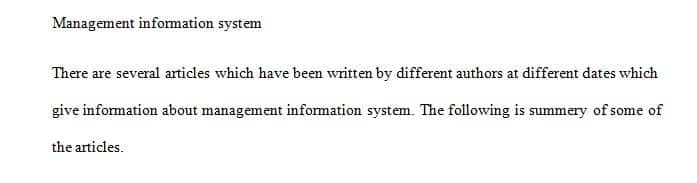 Management information system

There are several articles which have been written by different authors at different dates which give information about management information system. The following is summery of some of the articles.